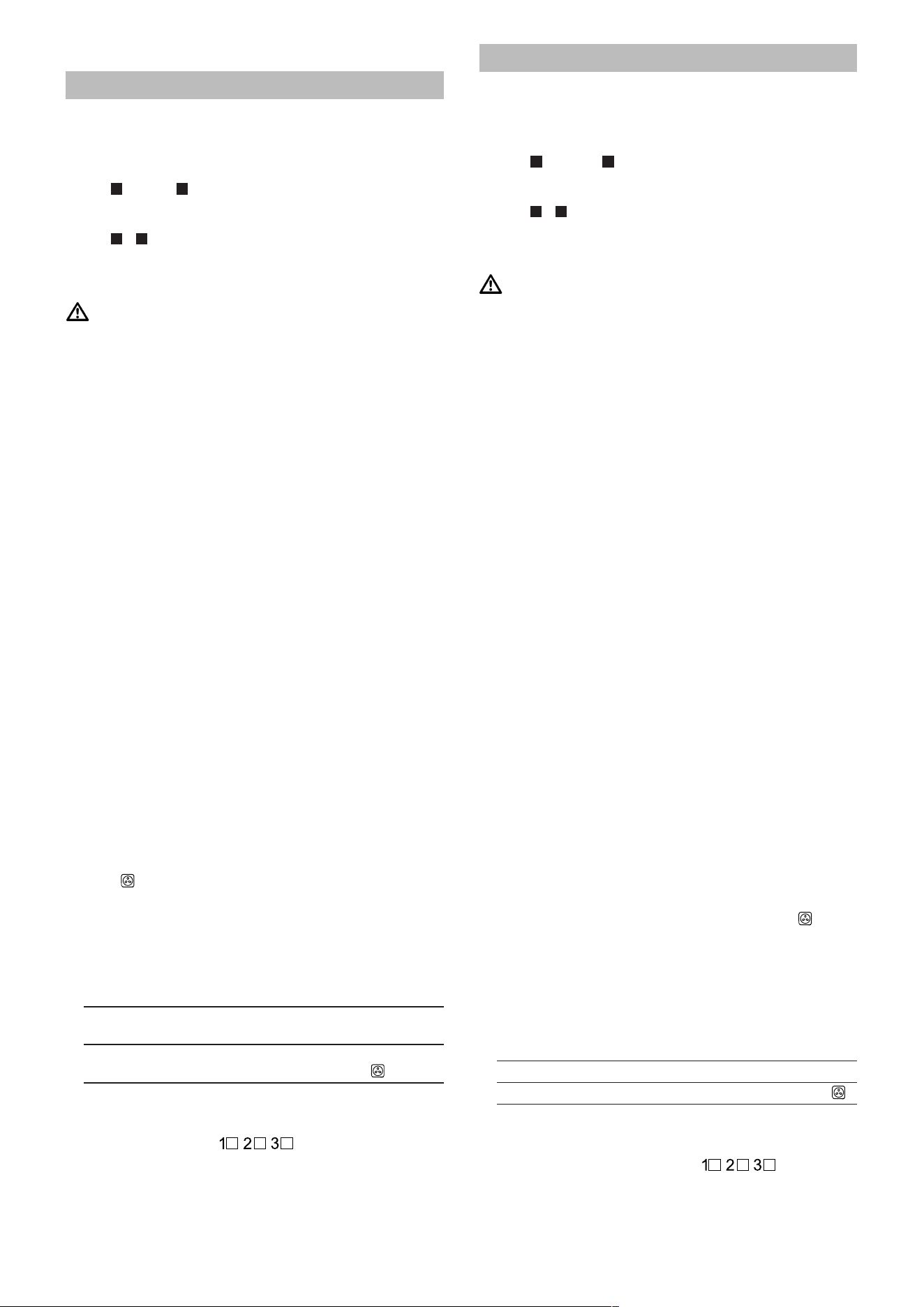 1 2 3

1 2 3